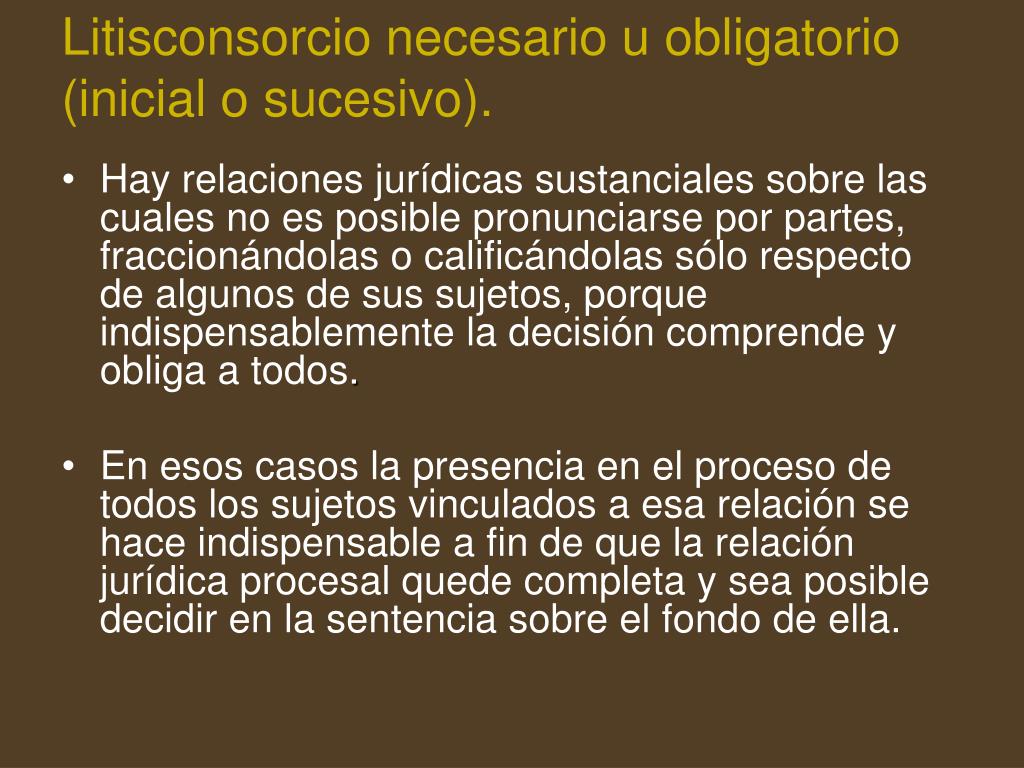 Litisconsorcio necesario u obligatorio (inicial o sucesivo).

• Hay relaciones jurídicas sustanciales sobre las cuales no es posible pronunciarse por partes, fraccionándolas o calificándolas sólo respecto de algunos de sus sujetos, porque indispensablemente la decisión comprende y obliga a todos.

• En esos casos la presencia en el proceso de todos los sujetos vinculados a esa relación se hace indispensable a fin de que la relación jurídica procesal quede completa y sea posible decidir en la sentencia sobre el fondo de ella.